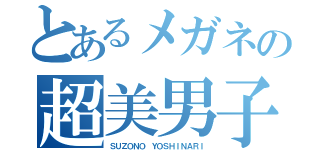 とあるメガネの
超美男子
SUZONO YOSHINARI